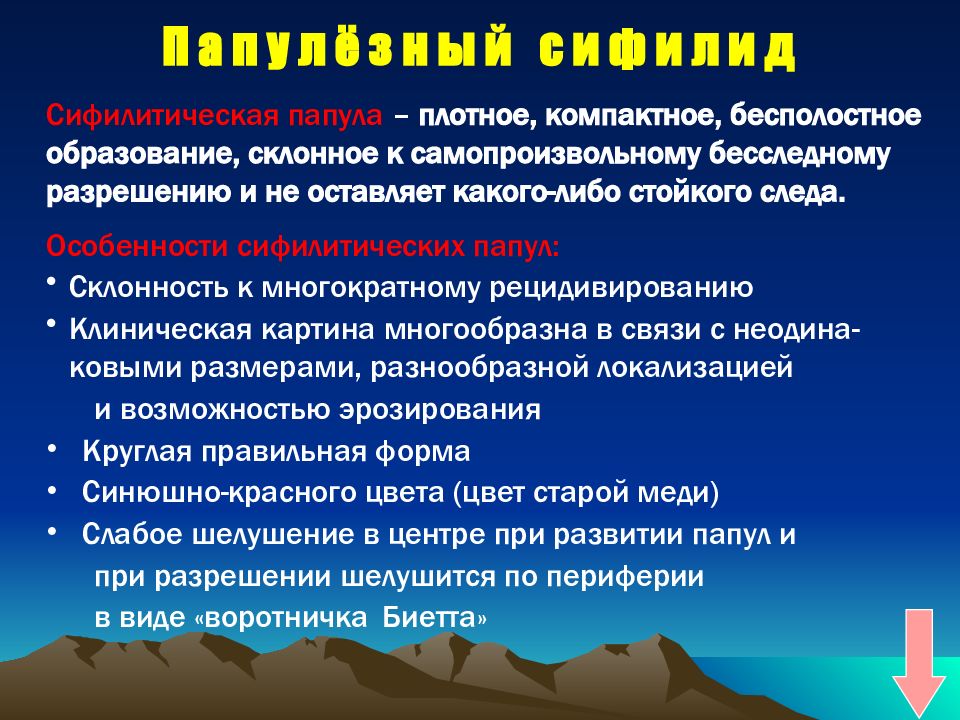 Папулёзный сифилид

Сифилитическая папула – плотное, компактное, бесполостное образование, склонное к самопроизвольному бесследному разрешению и не оставляет какого-либо стойкого следа.

Особенности сифилитических папул:
• Склонность к многократному рецидивированию
• Клиническая картина многообразна в связи с неодинаковыми размерами, разнообразной локализацией и возможностью эрозирования
• Круглая правильная форма
• Синюшно-красного цвета (цвет старой меди)
• Слабое шелушение в центре при развитии папул и при разрешении шелушится по периферии в виде «воротничка Биетта»